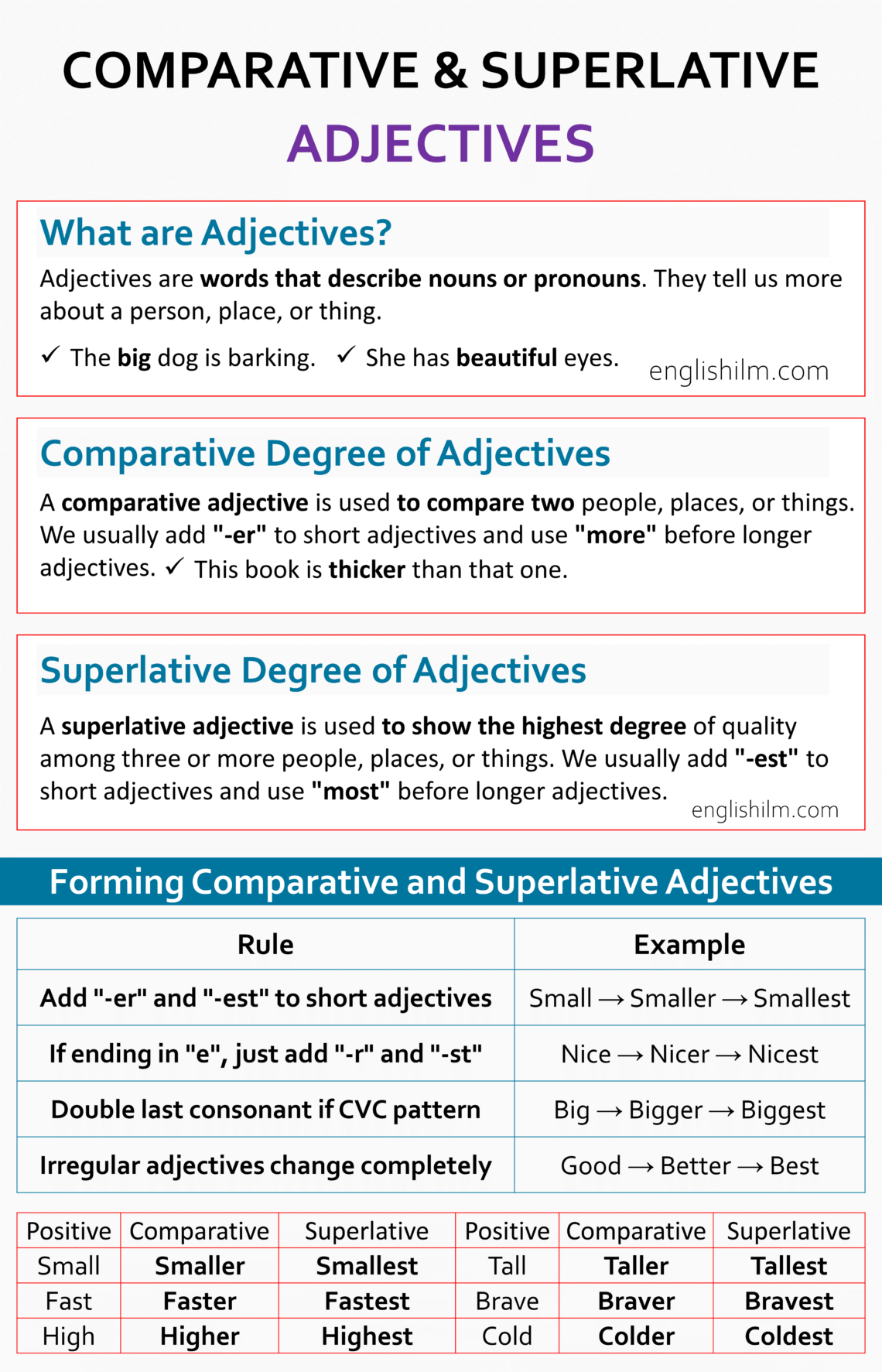 COMPARATIVE & SUPERLATIVE
ADJECTIVES

What are Adjectives?

Adjectives are words that describe nouns or pronouns. They tell us more about a person, place, or thing.

✓ The big dog is barking. ✓ She has beautiful eyes. englishilm.com

Comparative Degree of Adjectives

A comparative adjective is used to compare two people, places, or things. We usually add "-er" to short adjectives and use "more" before longer adjectives. ✓ This book is thicker than that one.

Superlative Degree of Adjectives

A superlative adjective is used to show the highest degree of quality among three or more people, places, or things. We usually add "-est" to short adjectives and use "most" before longer adjectives. englishilm.com

Forming Comparative and Superlative Adjectives

| Rule | Example |
|---|---|
| Add "-er" and "-est" to short adjectives | Small → Smaller → Smallest |
| If ending in "e", just add "-r" and "-st" | Nice → Nicer → Nicest |
| Double last consonant if CVC pattern | Big → Bigger → Biggest |
| Irregular adjectives change completely | Good → Better → Best |

| Positive | Comparative | Superlative | Positive | Comparative | Superlative |
|---|---|---|---|---|---|
| Small | Smaller | Smallest | Tall | Taller | Tallest |
| Fast | Faster | Fastest | Brave | Braver | Bravest |
| High | Higher | Highest | Cold | Colder | Coldest |